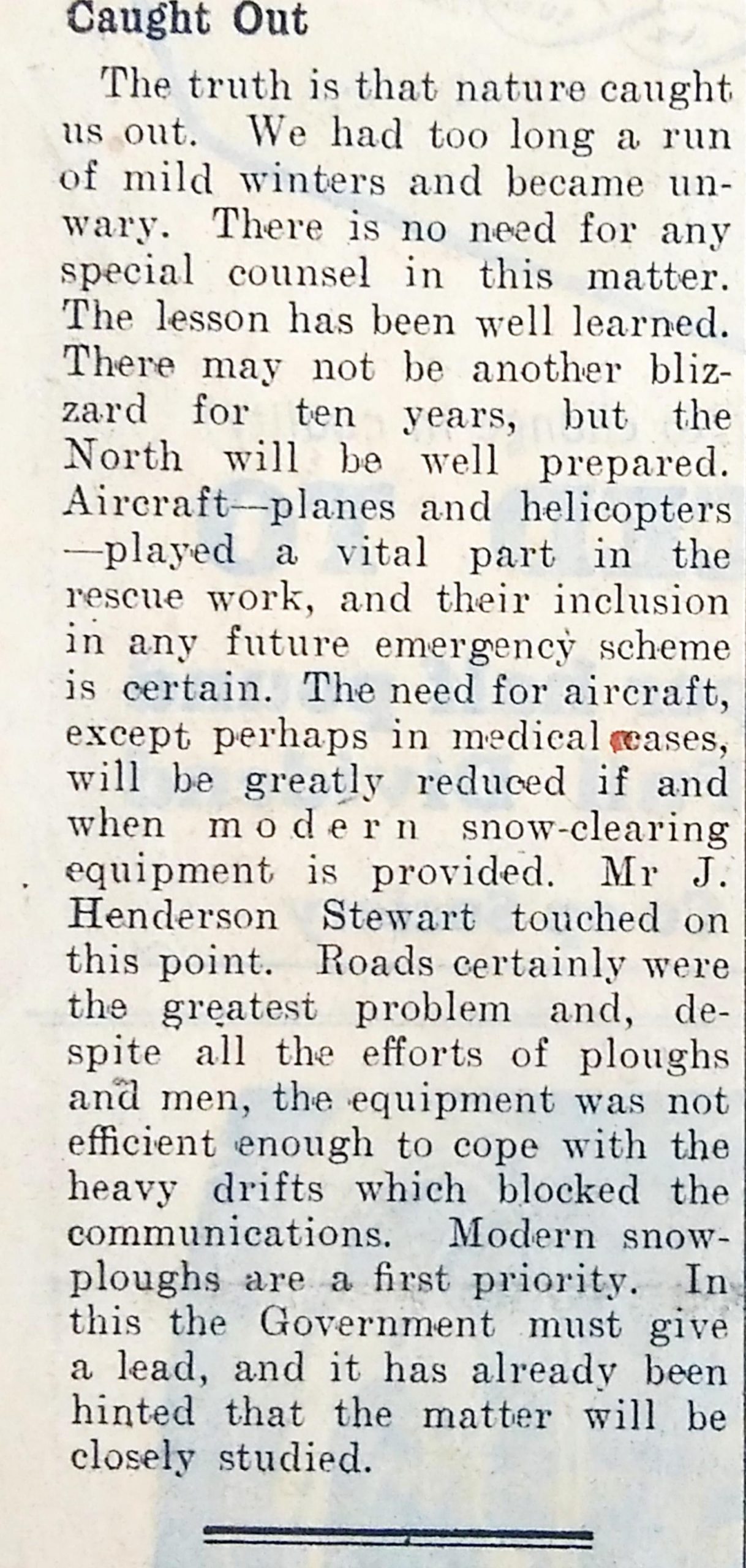 Caught Out

The truth is that nature caught us out. We had too long a run of mild winters and became unwary. There is no need for any special counsel in this matter. The lesson has been well learned. There may not be another blizzard for ten years, but the North will be well prepared. Aircraft—planes and helicopters—played a vital part in the rescue work, and their inclusion in any future emergency scheme is certain. The need for aircraft, except perhaps in medical cases, will be greatly reduced if and when modern snow-clearing equipment is provided. Mr J. Henderson Stewart touched on this point. Roads certainly were the greatest problem and, despite all the efforts of ploughs and men, the equipment was not efficient enough to cope with the heavy drifts which blocked the communications. Modern snowploughs are a first priority. In this the Government must give a lead, and it has already been hinted that the matter will be closely studied.